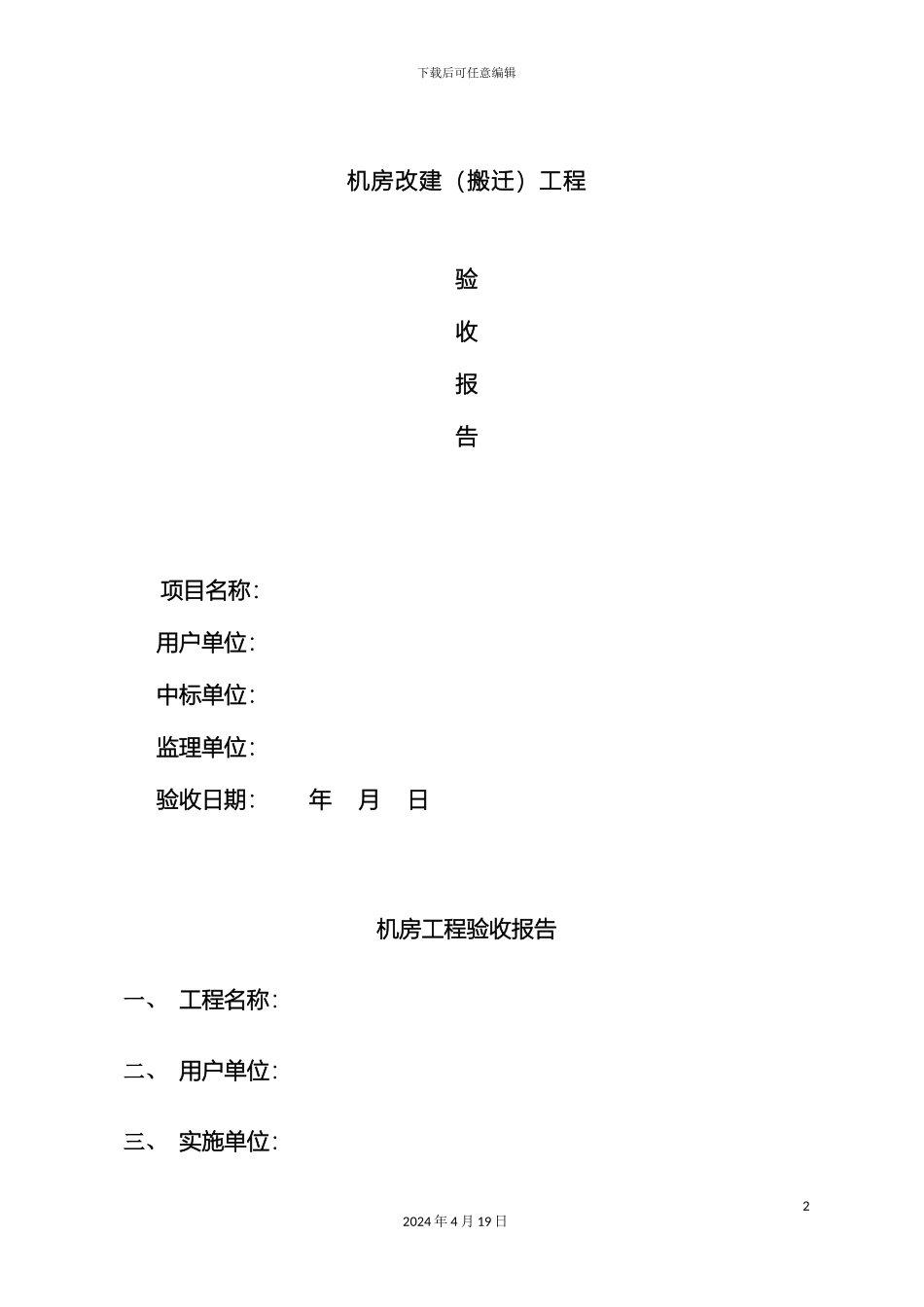 下载后可任意编辑

机房改建（搬迁）工程

验

收

报

告

项目名称：

用户单位：

中标单位：

监理单位：

验收日期：　　年　月　日

机房工程验收报告

一、 工程名称：

二、 用户单位：

三、 实施单位：

2

2024 年 4 月 19 日